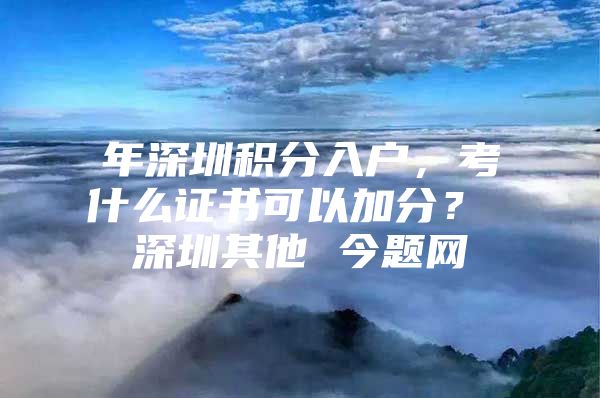 年深圳积分入户，考什么证书可以加分？
深圳其他 今题网